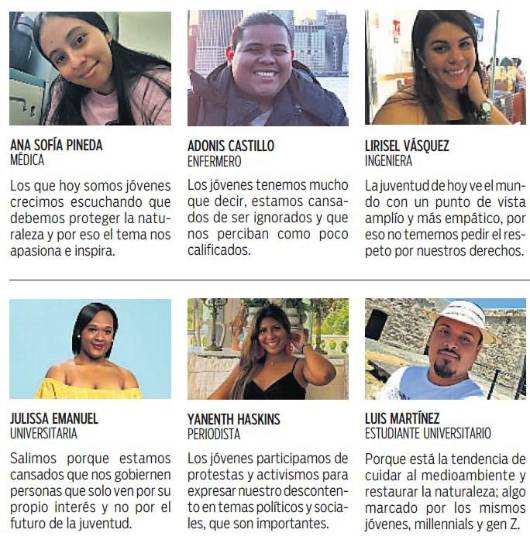 ANA SOFÍA PINEDA
MÉDICA

Los que hoy somos jóvenes crecimos escuchando que debemos proteger la naturaleza y por eso el tema nos apasiona e inspira.

ADONIS CASTILLO
ENFERMERO

Los jóvenes tenemos mucho que decir, estamos cansados de ser ignorados y que nos perciban como poco calificados.

LIRISEL VÁSQUEZ
INGENIERA

La juventud de hoy ve el mundo con un punto de vista amplío y más empático, por eso no tememos pedir el respeto por nuestros derechos.

JULISSA EMANUEL
UNIVERSITARIA

Salimos porque estamos cansados que nos gobiernen personas que solo ven por su propio interés y no por el futuro de la juventud.

YANENTH HASKINS
PERIODISTA

Los jóvenes participamos de protestas y activismos para expresar nuestro descontento en temas políticos y sociales, que son importantes.

LUIS MARTÍNEZ
ESTUDIANTE UNIVERSITARIO

Porque está la tendencia de cuidar al medioambiente y restaurar la naturaleza; algo marcado por los mismos jóvenes, millennials y gen Z.